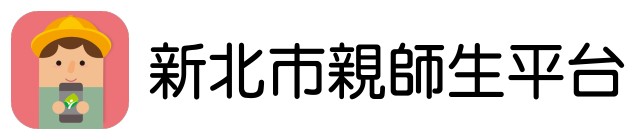 新北市親師生平台